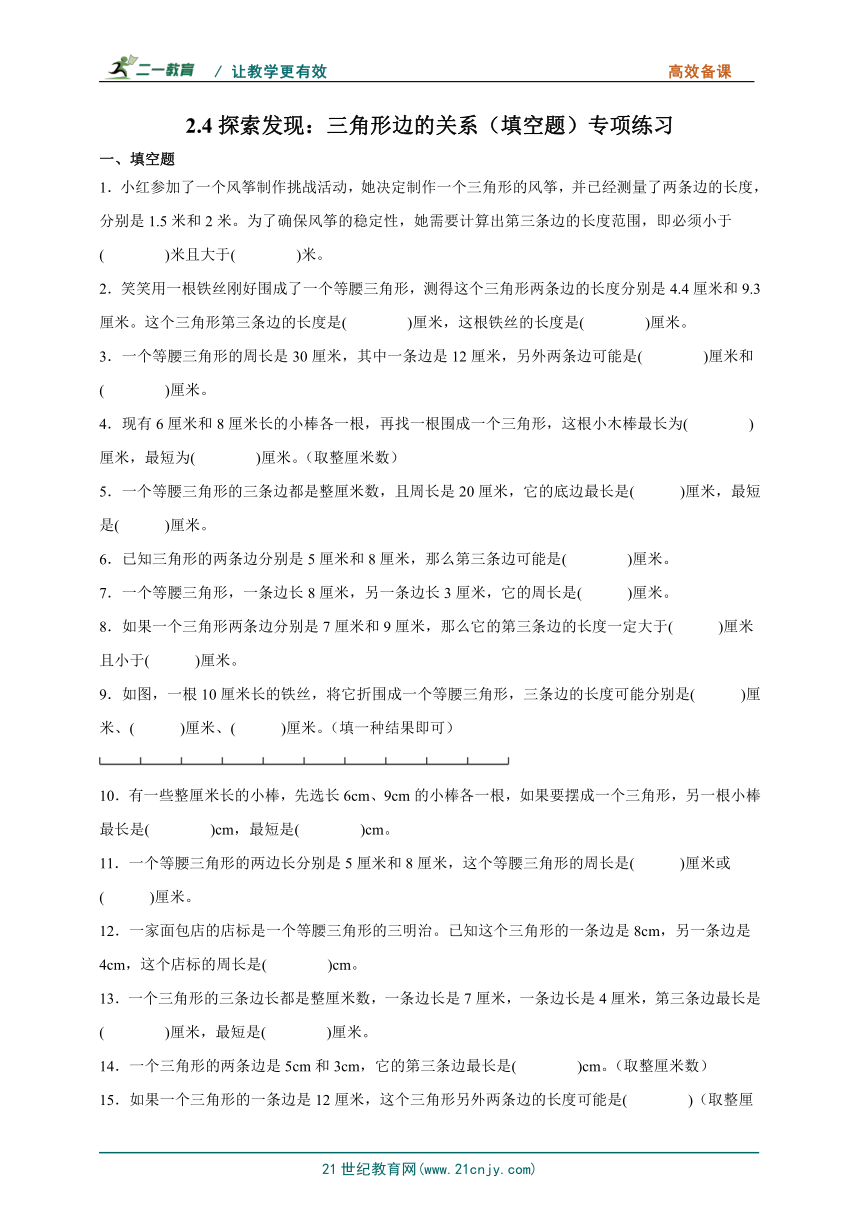 二一教育 / 让教学更有效 高效备课

2.4 探索发现：三角形边的关系（填空题）专项练习

一、填空题

1．小红参加了一个风筝制作挑战活动，她决定制作一个三角形的风筝，并已经测量了两条边的长度，分别是 1.5 米和 2 米。为了确保风筝的稳定性，她需要计算出第三条边的长度范围，即必须小于(　　　)米且大于(　　　)米。

2．笑笑用一根铁丝刚好围成了一个等腰三角形，测得这个三角形两条边的长度分别是 4.4 厘米和 9.3 厘米。这个三角形第三条边的长度是(　　　)厘米，这根铁丝的长度是(　　　)厘米。

3．一个等腰三角形的周长是 30 厘米，其中一条边是 12 厘米，另外两条边可能是(　　　)厘米和(　　　)厘米。

4．现有 6 厘米和 8 厘米长的小棒各一根，再找一根围成一个三角形，这根小木棒最长为(　　　)厘米，最短为(　　　)厘米。（取整厘米数）

5．一个等腰三角形的三条边都是整厘米数，且周长是 20 厘米，它的底边最长是(　　　)厘米，最短是(　　　)厘米。

6．已知三角形的两条边分别是 5 厘米和 8 厘米，那么第三条边可能是(　　　)厘米。

7．一个等腰三角形，一条边长 8 厘米，另一条边长 3 厘米，它的周长是(　　　)厘米。

8．如果一个三角形两条边分别是 7 厘米和 9 厘米，那么它的第三条边的长度一定大于(　　　)厘米且小于(　　　)厘米。

9．如图，一根 10 厘米长的铁丝，将它折围成一个等腰三角形，三条边的长度可能分别是(　　　)厘米、(　　　)厘米、(　　　)厘米。（填一种结果即可）

10．有一些整厘米长的小棒，先选长 6cm、9cm 的小棒各一根，如果要摆成一个三角形，另一根小棒最长是(　　　)cm，最短是(　　　)cm。

11．一个等腰三角形的两边长分别是 5 厘米和 8 厘米，这个等腰三角形的周长是(　　　)厘米或(　　　)厘米。

12．一家面包店的店标是一个等腰三角形的三明治。已知这个三角形的一条边是 8cm，另一条边是 4cm，这个店标的周长是(　　　)cm。

13．一个三角形的三条边长都是整厘米数，一条边长是 7 厘米，一条边长是 4 厘米，第三条边最长是(　　　)厘米，最短是(　　　)厘米。

14．一个三角形的两条边是 5cm 和 3cm，它的第三条边最长是(　　　)cm。（取整厘米数）

15．如果一个三角形的一条边是 12 厘米，这个三角形另外两条边的长度可能是(　　　)（取整厘

21 世纪教育网(www.21cnjy.com)